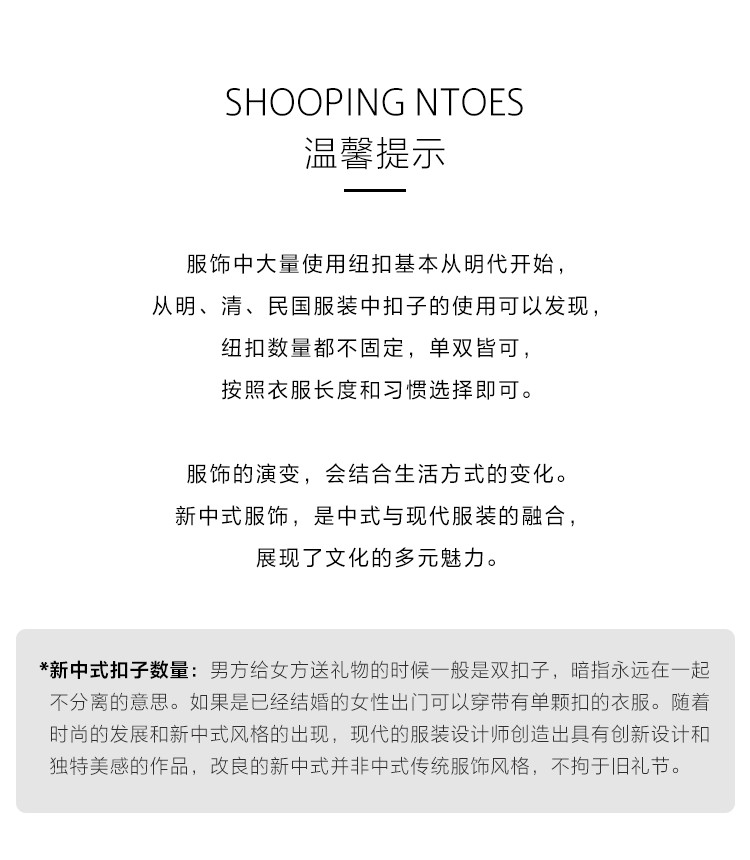 SHOOPING NTOES
温馨提示

服饰中大量使用纽扣基本从明代开始，
从明、清、民国服装中扣子的使用可以发现，
纽扣数量都不固定，单双皆可，
按照衣服长度和习惯选择即可。

服饰的演变，会结合生活方式的变化。
新中式服饰，是中式与现代服装的融合，
展现了文化的多元魅力。

*新中式扣子数量：男方给女方送礼物的时候一般是双扣子，暗指永远在一起不分离的意思。如果是已经结婚的女性出门可以穿带有单颗扣的衣服。随着时尚的发展和新中式风格的出现，现代的服装设计师创造出具有创新设计和独特美感的作品，改良的新中式并非中式传统服饰风格，不拘于旧礼节。